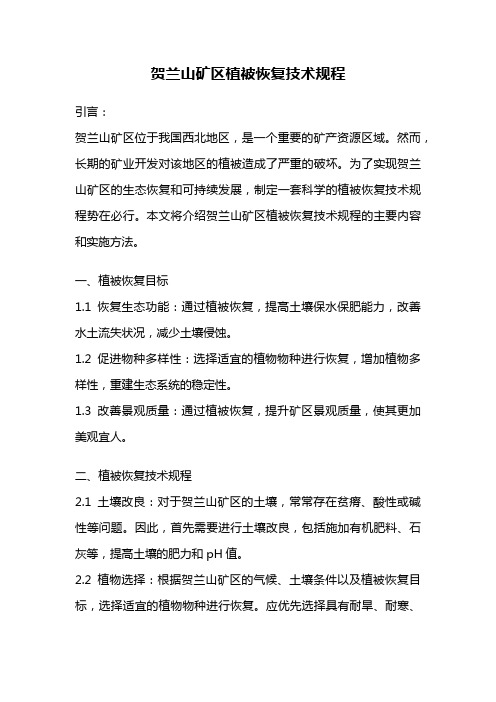 贺兰山矿区植被恢复技术规程

引言：

贺兰山矿区位于我国西北地区，是一个重要的矿产资源区域。然而，长期的矿业开发对该地区的植被造成了严重的破坏。为了实现贺兰山矿区的生态恢复和可持续发展，制定一套科学的植被恢复技术规程势在必行。本文将介绍贺兰山矿区植被恢复技术规程的主要内容和实施方法。

一、植被恢复目标

1.1 恢复生态功能：通过植被恢复，提高土壤保水保肥能力，改善水土流失状况，减少土壤侵蚀。

1.2 促进物种多样性：选择适宜的植物物种进行恢复，增加植物多样性，重建生态系统的稳定性。

1.3 改善景观质量：通过植被恢复，提升矿区景观质量，使其更加美观宜人。

二、植被恢复技术规程

2.1 土壤改良：对于贺兰山矿区的土壤，常常存在贫瘠、酸性或碱性等问题。因此，首先需要进行土壤改良，包括施加有机肥料、石灰等，提高土壤的肥力和 pH 值。

2.2 植物选择：根据贺兰山矿区的气候、土壤条件以及植被恢复目标，选择适宜的植物物种进行恢复。应优先选择具有耐旱、耐寒、